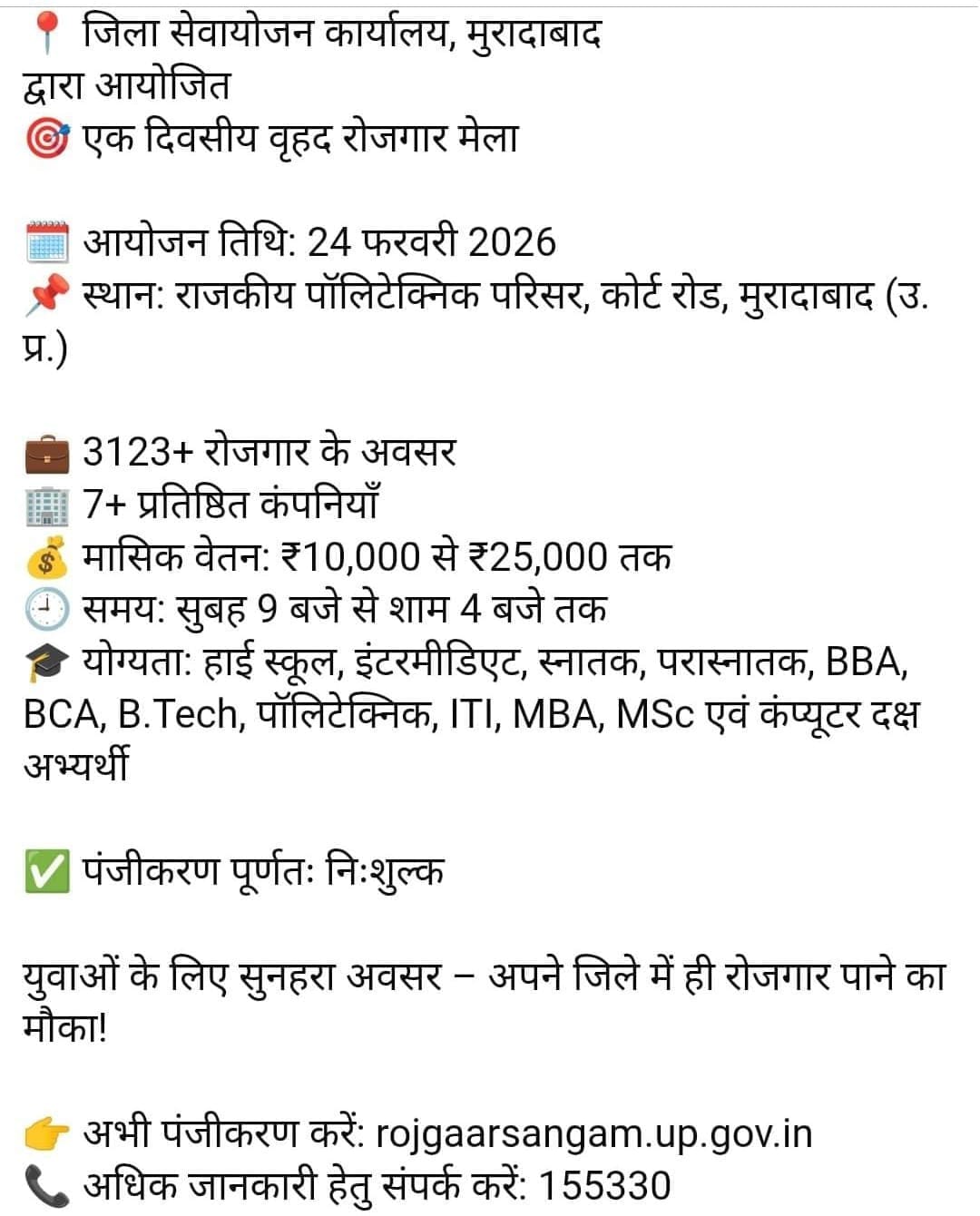 📍 जिला सेवायोजन कार्यालय, मुरादाबाद द्वारा आयोजित
🎯 एक दिवसीय वृहद रोजगार मेला

🗓️ आयोजन तिथि: 24 फरवरी 2026
📌 स्थान: राजकीय पॉलिटेक्निक परिसर, कोर्ट रोड, मुरादाबाद (उ. प्र.)

💼 3123+ रोजगार के अवसर
🏢 7+ प्रतिष्ठित कंपनियाँ
💰 मासिक वेतन: ₹10,000 से ₹25,000 तक
🕘 समय: सुबह 9 बजे से शाम 4 बजे तक
🎓 योग्यता: हाई स्कूल, इंटरमीडिएट, स्नातक, परास्नातक, BBA, BCA, B.Tech, पॉलिटेक्निक, ITI, MBA, MSc एवं कंप्यूटर दक्ष अभ्यर्थी

✅ पंजीकरण पूर्णतः निःशुल्क

युवाओं के लिए सुनहरा अवसर – अपने जिले में ही रोजगार पाने का मौका!

👉 अभी पंजीकरण करें: rojgaarsangam.up.gov.in
📞 अधिक जानकारी हेतु संपर्क करें: 155330